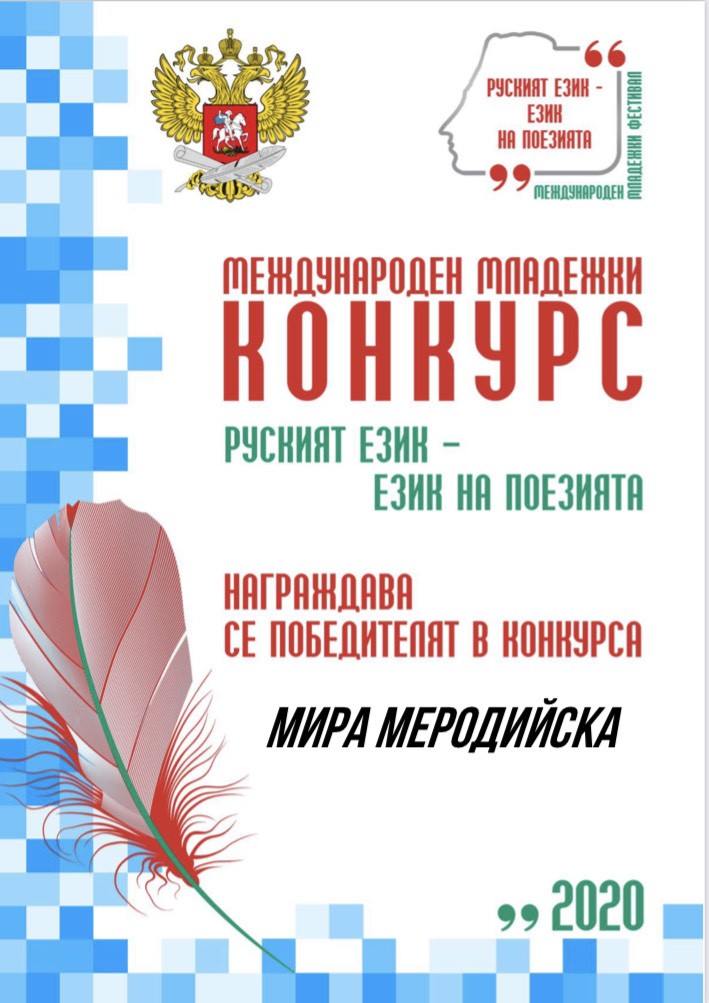 РУСКИЯТ ЕЗИК - ЕЗИК НА ПОЕЗИЯТА
МЕЖДУНАРОДЕН МЛАДЕЖКИ ФЕСТИВАЛ

МЕЖДУНАРОДЕН МЛАДЕЖКИ
КОНКУРС

РУСКИЯТ ЕЗИК –
ЕЗИК НА ПОЕЗИЯТА

НАГРАЖДАВА
СЕ ПОБЕДИТЕЛЯТ В КОНКУРСА

МИРА МЕРОДИЙСКА

2020